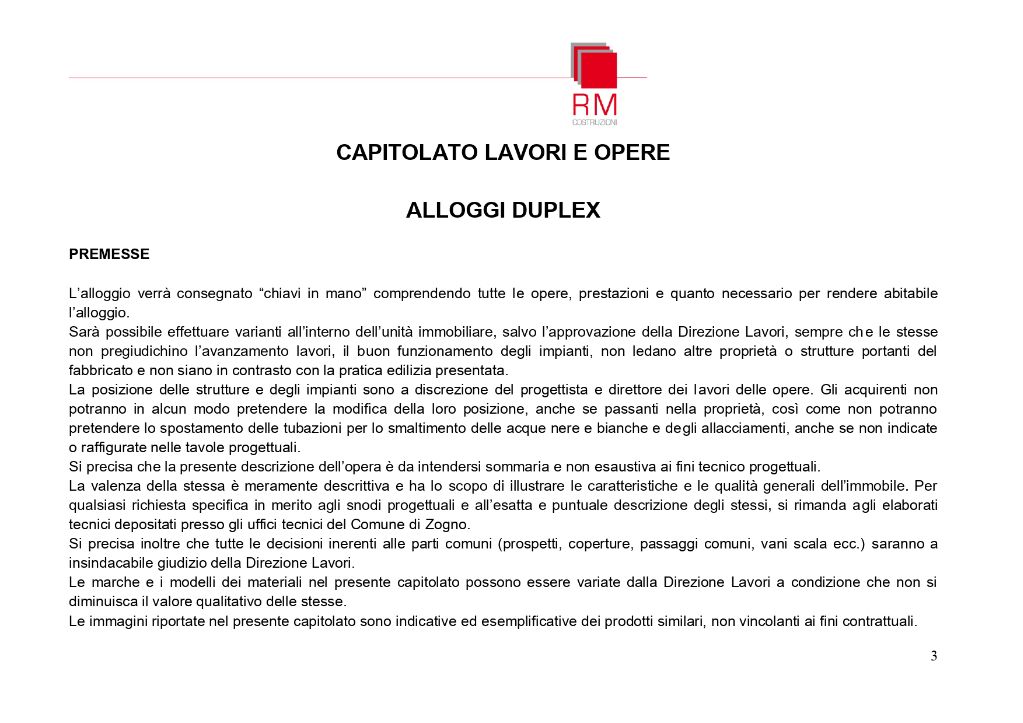 RM
COSTRUZIONI

CAPITOLATO LAVORI E OPERE

ALLOGGI DUPLEX

PREMESSE

L'alloggio verrà consegnato "chiavi in mano" comprendendo tutte le opere, prestazioni e quanto necessario per rendere abitabile l'alloggio.
Sarà possibile effettuare varianti all'interno dell'unità immobiliare, salvo l'approvazione della Direzione Lavori, sempre che le stesse non pregiudichino l'avanzamento lavori, il buon funzionamento degli impianti, non ledano altre proprietà o strutture portanti del fabbricato e non siano in contrasto con la pratica edilizia presentata.
La posizione delle strutture e degli impianti sono a discrezione del progettista e direttore dei lavori delle opere. Gli acquirenti non potranno in alcun modo pretendere la modifica della loro posizione, anche se passanti nella proprietà, così come non potranno pretendere lo spostamento delle tubazioni per lo smaltimento delle acque nere e bianche e degli allacciamenti, anche se non indicate o raffigurate nelle tavole progettuali.
Si precisa che la presente descrizione dell'opera è da intendersi sommaria e non esaustiva ai fini tecnico progettuali.
La valenza della stessa è meramente descrittiva e ha lo scopo di illustrare le caratteristiche e le qualità generali dell'immobile. Per qualsiasi richiesta specifica in merito agli snodi progettuali e all'esatta e puntuale descrizione degli stessi, si rimanda agli elaborati tecnici depositati presso gli uffici tecnici del Comune di Zogno.
Si precisa inoltre che tutte le decisioni inerenti alle parti comuni (prospetti, coperture, passaggi comuni, vani scala ecc.) saranno a insindacabile giudizio della Direzione Lavori.
Le marche e i modelli dei materiali nel presente capitolato possono essere variate dalla Direzione Lavori a condizione che non si diminuisca il valore qualitativo delle stesse.
Le immagini riportate nel presente capitolato sono indicative ed esemplificative dei prodotti similari, non vincolanti ai fini contrattuali.

3